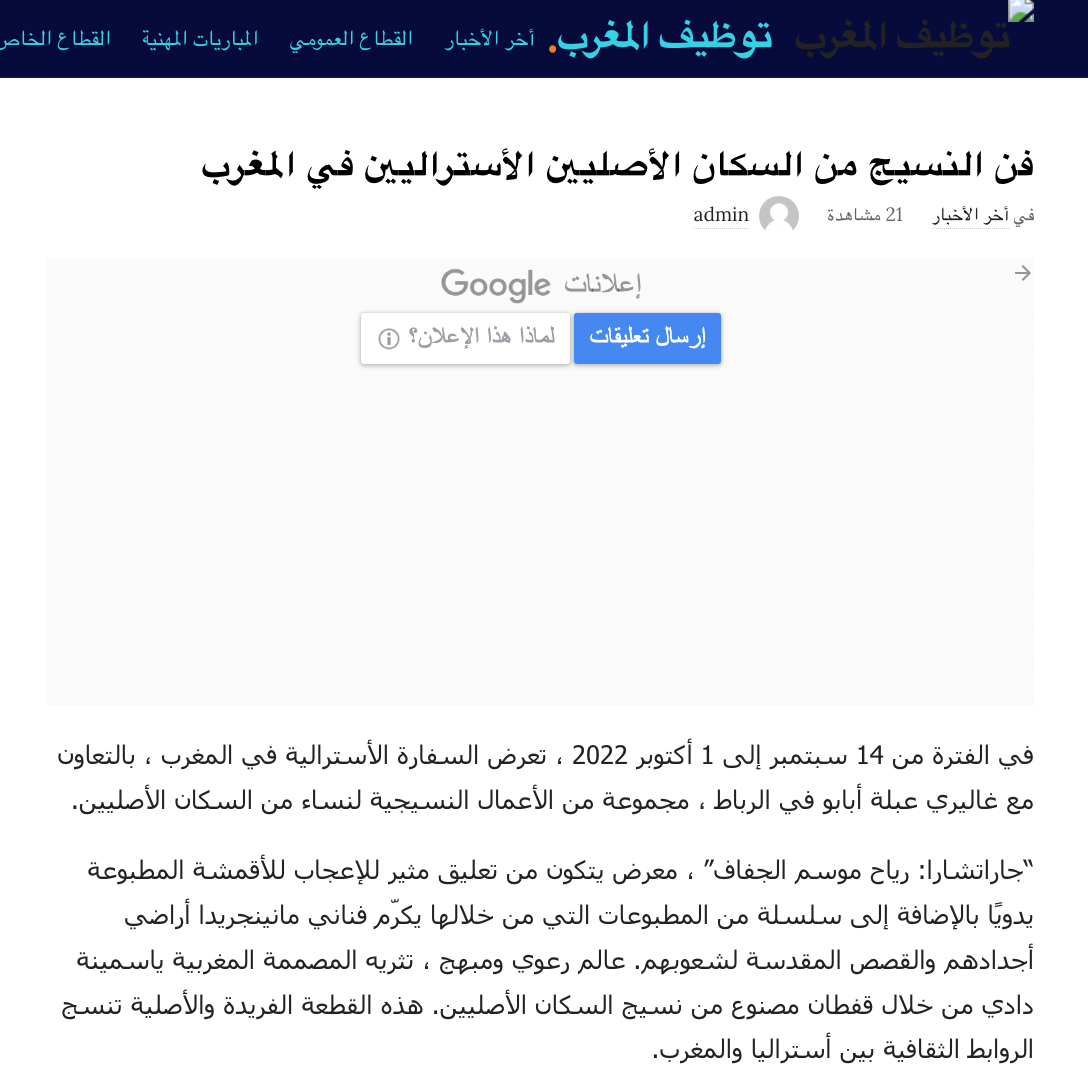 توظيف المغرب توظيف المغرب. أخر الأخبار القطاع العمومي المباريات المهنية القطاع الخاص

فن النسيج من السكان الأصليين الأستراليين في المغرب

في أخر الأخبار 21 مشاهدة admin

إعلانات Google
إرسال تعليقات لماذا هذا الإعلان؟

في الفترة من 14 سبتمبر إلى 1 أكتوبر 2022 ، تعرض السفارة الأسترالية في المغرب ، بالتعاون مع غاليري عبلة أبابو في الرباط ، مجموعة من الأعمال النسيجية لنساء من السكان الأصليين.

"جاراتشارا: رياح موسم الجفاف" ، معرض يتكون من تعليق مثير للإعجاب للأقمشة المطبوعة يدويًا بالإضافة إلى سلسلة من المطبوعات التي من خلالها يكرّم فناني مانينجريدا أراضي أجدادهم والقصص المقدسة لشعوبهم. عالم رعوي ومبهج ، تثريه المصممة المغربية ياسمينة دادي من خلال قفطان مصنوع من نسيج السكان الأصليين. هذه القطعة الفريدة والأصلية تنسج الروابط الثقافية بين أستراليا والمغرب.